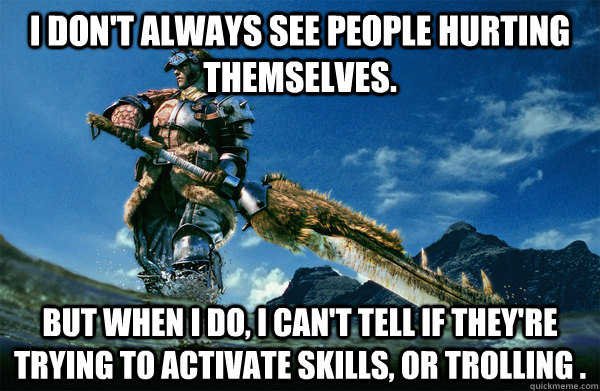 I DON'T ALWAYS SEE PEOPLE HURTING THEMSELVES.

BUT WHEN I DO, I CAN'T TELL IF THEY'RE TRYING TO ACTIVATE SKILLS, OR TROLLING .

quickmeme.com